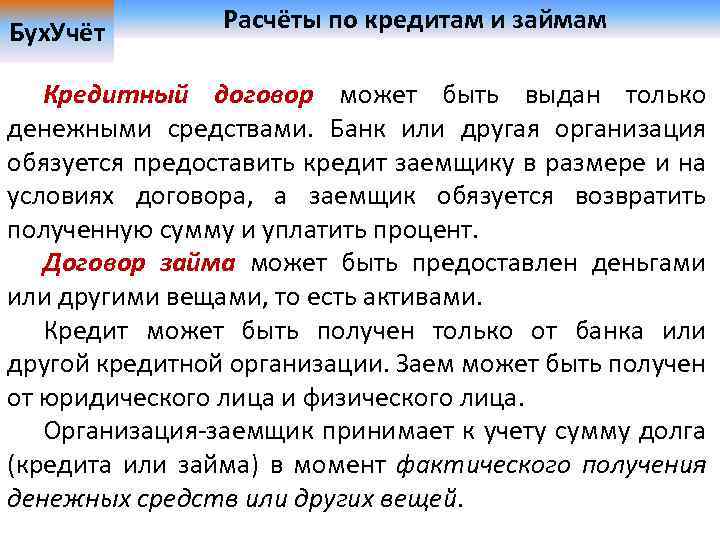 БухУчёт

Расчёты по кредитам и займам

Кредитный договор может быть выдан только денежными средствами. Банк или другая организация обязуется предоставить кредит заемщику в размере и на условиях договора, а заемщик обязуется возвратить полученную сумму и уплатить процент.

Договор займа может быть предоставлен деньгами или другими вещами, то есть активами.

Кредит может быть получен только от банка или другой кредитной организации. Заем может быть получен от юридического лица и физического лица.

Организация-заемщик принимает к учету сумму долга (кредита или займа) в момент фактического получения денежных средств или других вещей.